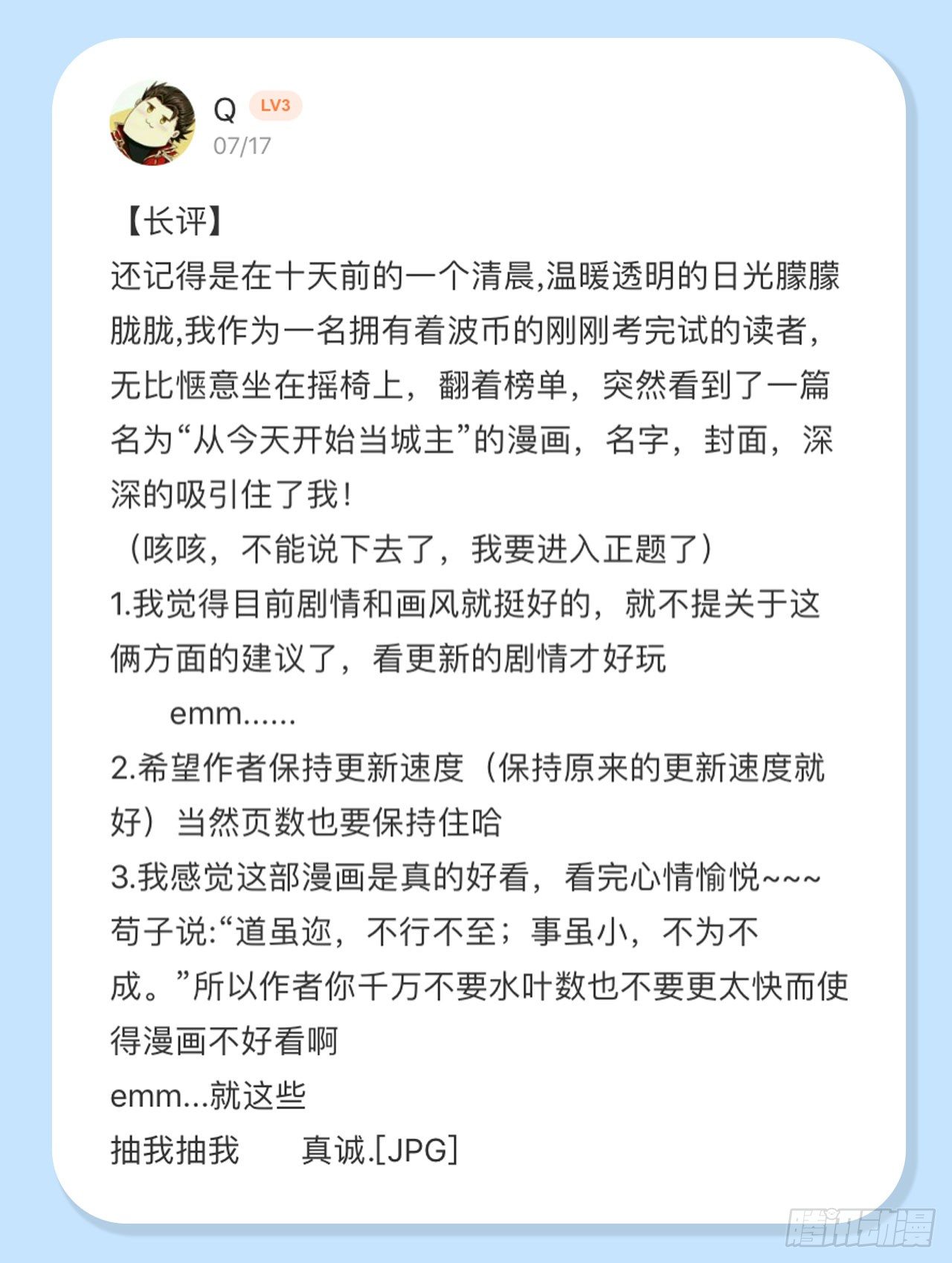 Q LV3
07/17

【长评】
还记得是在十天前的一个清晨,温暖透明的日光朦朦胧胧,我作为一名拥有着波币的刚刚考完试的读者,无比惬意坐在摇椅上，翻着榜单，突然看到了一篇名为“从今天开始当城主”的漫画，名字，封面，深深的吸引住了我!
（咳咳，不能说下去了，我要进入正题了）
1.我觉得目前剧情和画风就挺好的，就不提关于这俩方面的建议了，看更新的剧情才好玩
emm......
2.希望作者保持更新速度（保持原来的更新速度就好）当然页数也要保持住哈
3.我感觉这部漫画是真的好看，看完心情愉悦~~~
荀子说:“道虽迩，不行不至；事虽小，不为不成。”所以作者你千万不要水叶数也不要更太快而使得漫画不好看啊
emm...就这些
抽我抽我　　真诚.[JPG]

腾讯动漫